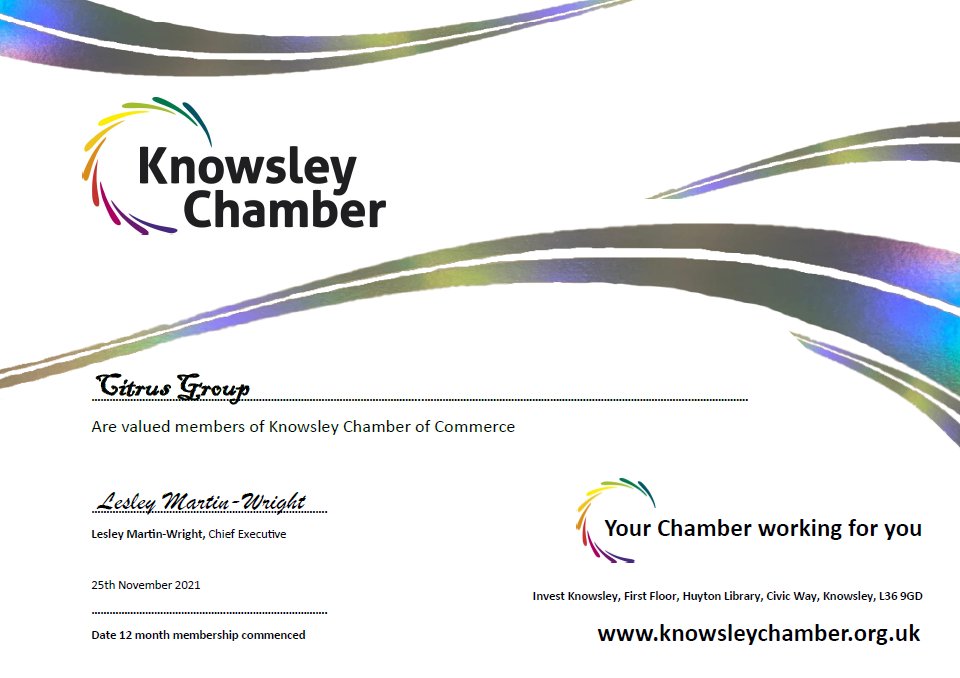 Knowsley
Chamber

Citrus Group

Are valued members of Knowsley Chamber of Commerce

Lesley Martin-Wright

Lesley Martin-Wright, Chief Executive

25th November 2021

Date 12 month membership commenced

Your Chamber working for you

Invest Knowsley, First Floor, Huyton Library, Civic Way, Knowsley, L36 9GD

www.knowsleychamber.org.uk